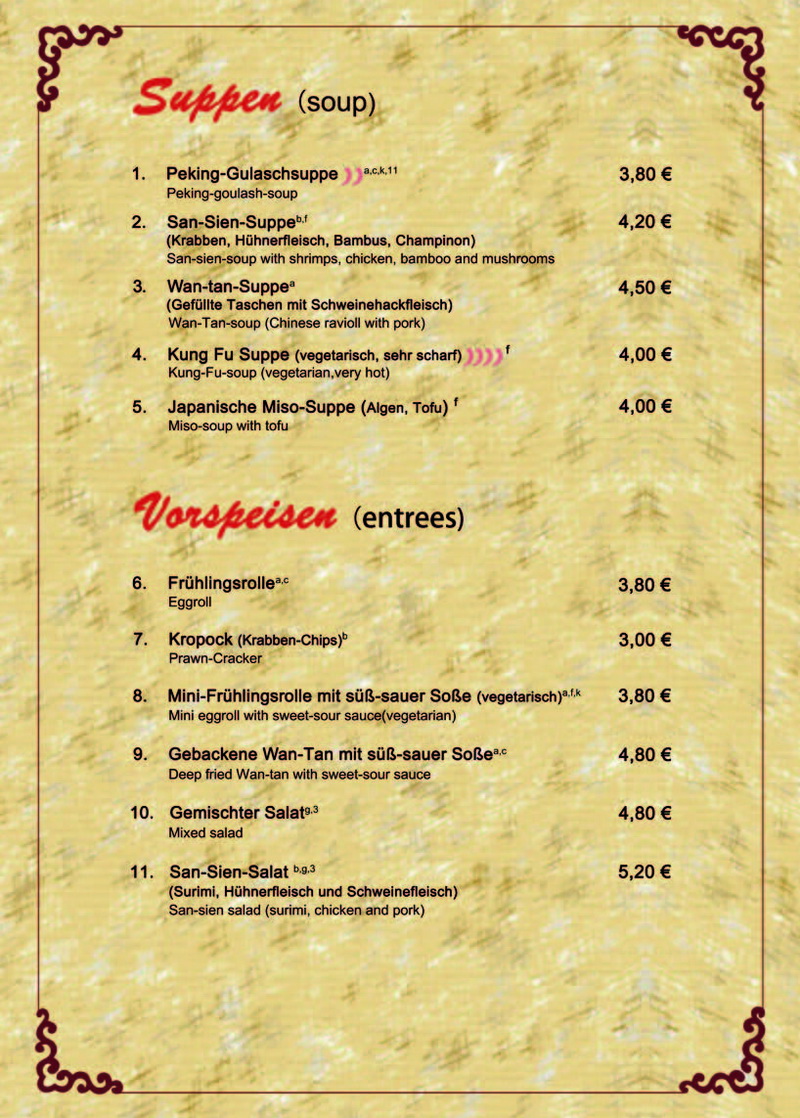 Suppen (soup)

1. Peking-Gulaschsuppe $^{a,c,k,11}$ 3,80 €
Peking-goulash-soup

2. San-Sien-Suppe$^{b,f}$ 4,20 €
(Krabben, Hühnerfleisch, Bambus, Champinon)
San-sien-soup with shrimps, chicken, bamboo and mushrooms

3. Wan-tan-Suppe$^{a}$ 4,50 €
(Gefüllte Taschen mit Schweinehackfleisch)
Wan-Tan-soup (Chinese ravioll with pork)

4. Kung Fu Suppe (vegetarisch, sehr scharf) $^{f}$ 4,00 €
Kung-Fu-soup (vegetarian,very hot)

5. Japanische Miso-Suppe (Algen, Tofu) $^{f}$ 4,00 €
Miso-soup with tofu

Vorspeisen (entrees)

6. Frühlingsrolle$^{a,c}$ 3,80 €
Eggroll

7. Kropock (Krabben-Chips)$^{b}$ 3,00 €
Prawn-Cracker

8. Mini-Frühlingsrolle mit süß-sauer Soße (vegetarisch)$^{a,f,k}$ 3,80 €
Mini eggroll with sweet-sour sauce(vegetarian)

9. Gebackene Wan-Tan mit süß-sauer Soße$^{a,c}$ 4,80 €
Deep fried Wan-tan with sweet-sour sauce

10. Gemischter Salat$^{g,3}$ 4,80 €
Mixed salad

11. San-Sien-Salat $^{b,g,3}$ 5,20 €
(Surimi, Hühnerfleisch und Schweinefleisch)
San-sien salad (surimi, chicken and pork)